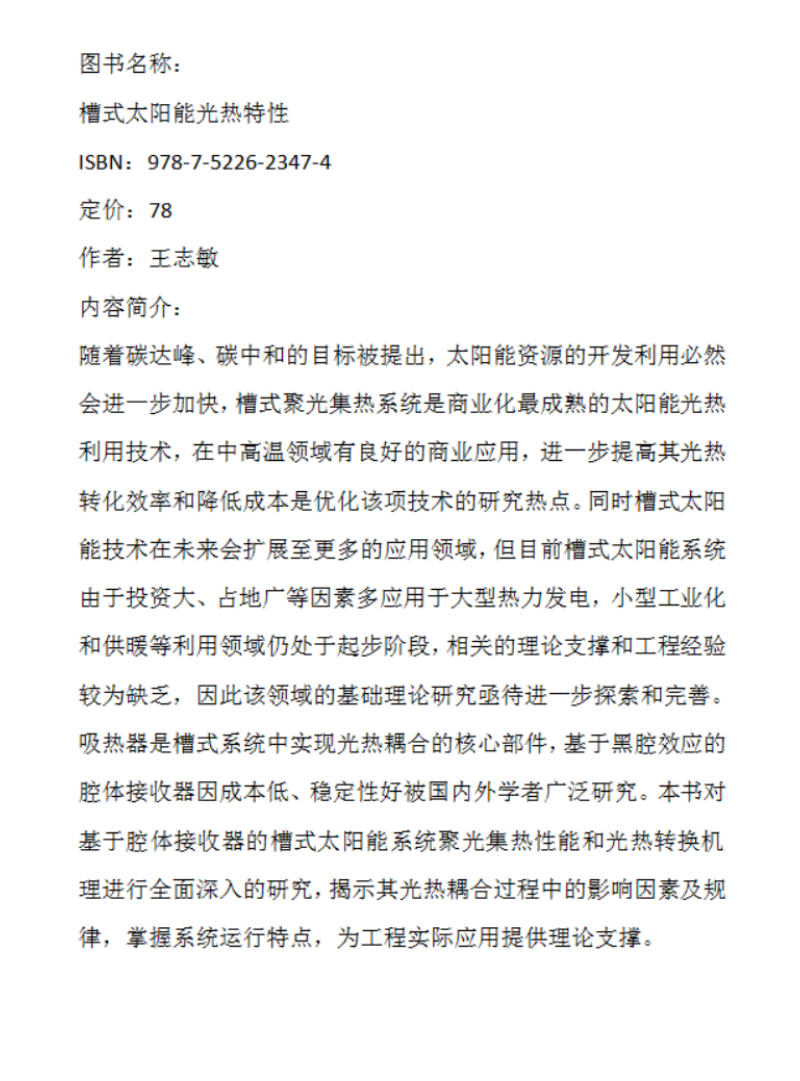 图书名称：

槽式太阳能光热特性

ISBN：978-7-5226-2347-4

定价：78

作者：王志敏

内容简介：

随着碳达峰、碳中和的目标被提出，太阳能资源的开发利用必然会进一步加快，槽式聚光集热系统是商业化最成熟的太阳能光热利用技术，在中高温领域有良好的商业应用，进一步提高其光热转化效率和降低成本是优化该项技术的研究热点。同时槽式太阳能技术在未来会扩展至更多的应用领域，但目前槽式太阳能系统由于投资大、占地广等因素多应用于大型热力发电，小型工业化和供暖等利用领域仍处于起步阶段，相关的理论支撑和工程经验较为缺乏，因此该领域的基础理论研究亟待进一步探索和完善。吸热器是槽式系统中实现光热耦合的核心部件，基于黑腔效应的腔体接收器因成本低、稳定性好被国内外学者广泛研究。本书对基于腔体接收器的槽式太阳能系统聚光集热性能和光热转换机理进行全面深入的研究，揭示其光热耦合过程中的影响因素及规律，掌握系统运行特点，为工程实际应用提供理论支撑。